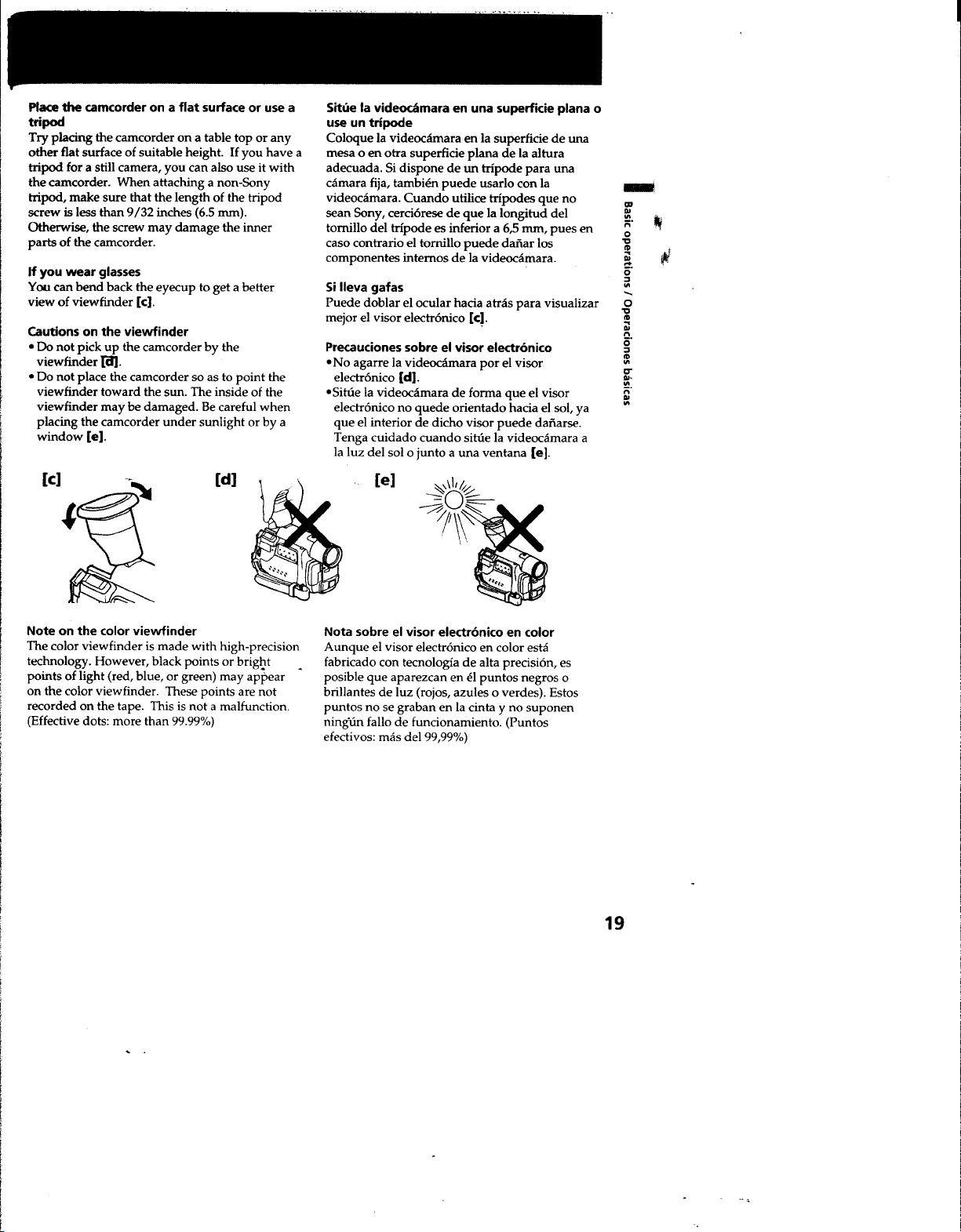 Place the camcorder on a flat surface or use a tripod

Try placing the camcorder on a table top or any other flat surface of suitable height. If you have a tripod for a still camera, you can also use it with the camcorder. When attaching a non-Sony tripod, make sure that the length of the tripod screw is less than 9/32 inches (6.5 mm). Otherwise, the screw may damage the inner parts of the camcorder.

If you wear glasses

You can bend back the eyecup to get a better view of viewfinder [c].

Cautions on the viewfinder

• Do not pick up the camcorder by the viewfinder [d].
• Do not place the camcorder so as to point the viewfinder toward the sun. The inside of the viewfinder may be damaged. Be careful when placing the camcorder under sunlight or by a window [e].

Sitúe la videocámara en una superficie plana o use un trípode

Coloque la videocámara en la superficie de una mesa o en otra superficie plana de la altura adecuada. Si dispone de un trípode para una cámara fija, también puede usarlo con la videocámara. Cuando utilice trípodes que no sean Sony, cerciórese de que la longitud del tornillo del trípode es inferior a 6,5 mm, pues en caso contrario el tornillo puede dañar los componentes internos de la videocámara.

Si lleva gafas

Puede doblar el ocular hacia atrás para visualizar mejor el visor electrónico [c].

Precauciones sobre el visor electrónico

• No agarre la videocámara por el visor electrónico [d].
• Sitúe la videocámara de forma que el visor electrónico no quede orientado hacia el sol, ya que el interior de dicho visor puede dañarse. Tenga cuidado cuando sitúe la videocámara a la luz del sol o junto a una ventana [e].

Basic operations / Operaciones básicas

[c]

[d]

[e]

Note on the color viewfinder

The color viewfinder is made with high-precision technology. However, black points or bright points of light (red, blue, or green) may appear on the color viewfinder. These points are not recorded on the tape. This is not a malfunction. (Effective dots: more than 99.99%)

Nota sobre el visor electrónico en color

Aunque el visor electrónico en color está fabricado con tecnología de alta precisión, es posible que aparezcan en él puntos negros o brillantes de luz (rojos, azules o verdes). Estos puntos no se graban en la cinta y no suponen ningún fallo de funcionamiento. (Puntos efectivos: más del 99,99%)

19